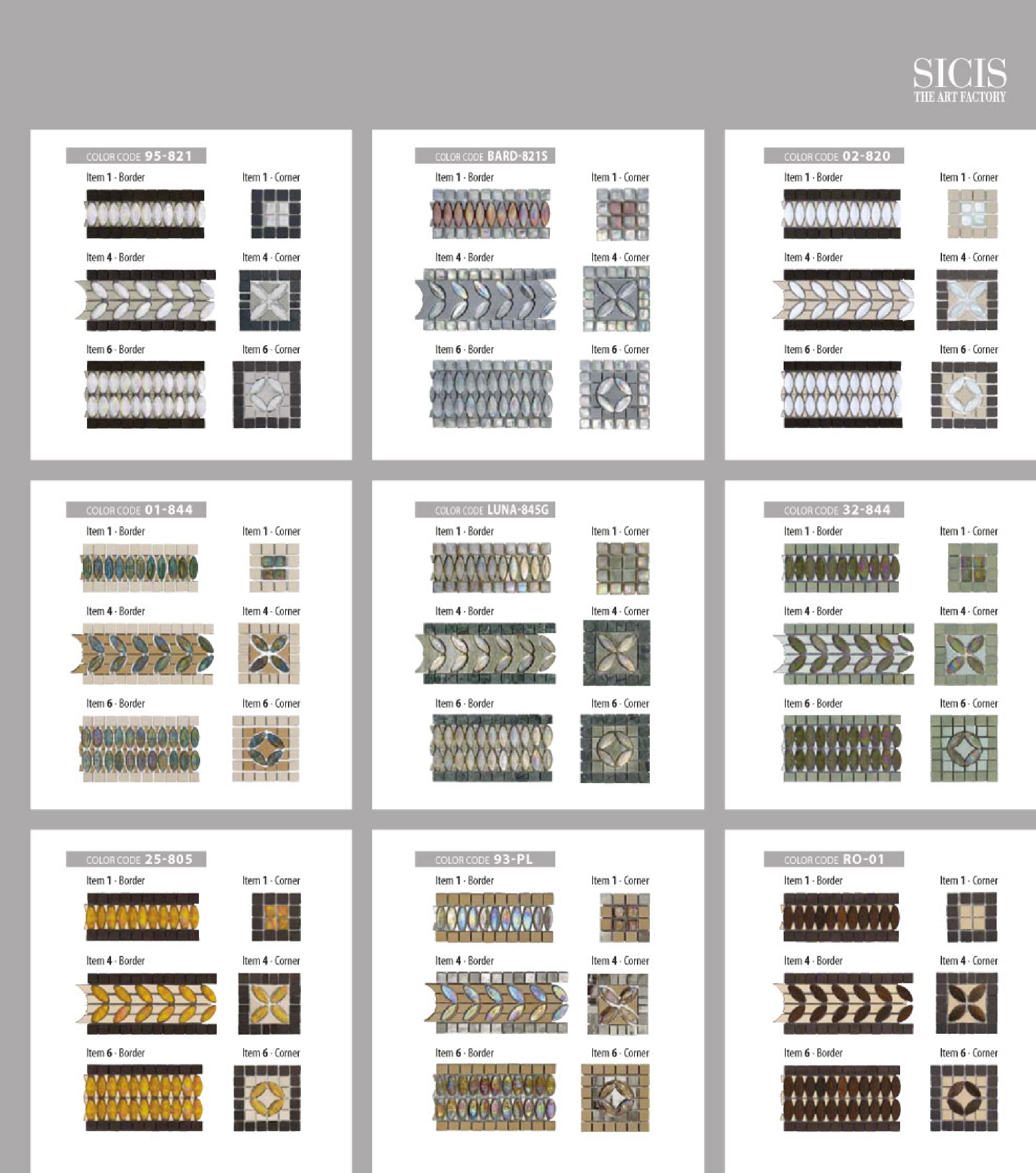 SICIS
THE ART FACTORY

COLOR CODE 95-821
Item 1 - Border
Item 1 - Corner
Item 4 - Border
Item 4 - Corner
Item 6 - Border
Item 6 - Corner

COLOR CODE BARD-821S
Item 1 - Border
Item 1 - Corner
Item 4 - Border
Item 4 - Corner
Item 6 - Border
Item 6 - Corner

COLOR CODE 02-820
Item 1 - Border
Item 1 - Corner
Item 4 - Border
Item 4 - Corner
Item 6 - Border
Item 6 - Corner

COLOR CODE 01-844
Item 1 - Border
Item 1 - Corner
Item 4 - Border
Item 4 - Corner
Item 6 - Border
Item 6 - Corner

COLOR CODE LUNA-845G
Item 1 - Border
Item 1 - Corner
Item 4 - Border
Item 4 - Corner
Item 6 - Border
Item 6 - Corner

COLOR CODE 32-844
Item 1 - Border
Item 1 - Corner
Item 4 - Border
Item 4 - Corner
Item 6 - Border
Item 6 - Corner

COLOR CODE 25-805
Item 1 - Border
Item 1 - Corner
Item 4 - Border
Item 4 - Corner
Item 6 - Border
Item 6 - Corner

COLOR CODE 93-PL
Item 1 - Border
Item 1 - Corner
Item 4 - Border
Item 4 - Corner
Item 6 - Border
Item 6 - Corner

COLOR CODE RO-01
Item 1 - Border
Item 1 - Corner
Item 4 - Border
Item 4 - Corner
Item 6 - Border
Item 6 - Corner